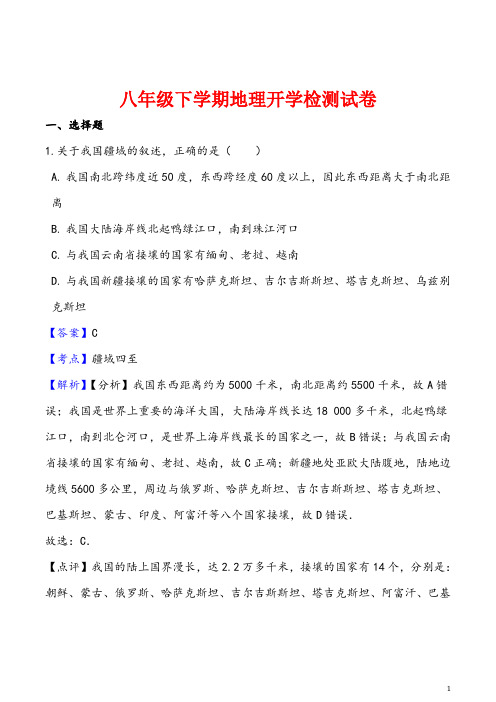 八年级下学期地理开学检测试卷

一、选择题

1.关于我国疆域的叙述，正确的是（　　）

A. 我国南北跨纬度近50度，东西跨经度60度以上，因此东西距离大于南北距离

B. 我国大陆海岸线北起鸭绿江口，南到珠江河口

C. 与我国云南省接壤的国家有缅甸、老挝、越南

D. 与我国新疆接壤的国家有哈萨克斯坦、吉尔吉斯斯坦、塔吉克斯坦、乌兹别克斯坦

【答案】C

【考点】疆域四至

【解析】【分析】我国东西距离约为5000千米，南北距离约5500千米，故A错误；我国是世界上重要的海洋大国，大陆海岸线长达18 000多千米，北起鸭绿江口，南到北仑河口，是世界上海岸线最长的国家之一，故B错误；与我国云南省接壤的国家有缅甸、老挝、越南，故C正确；新疆地处亚欧大陆腹地，陆地边境线5600多公里，周边与俄罗斯、哈萨克斯坦、吉尔吉斯斯坦、塔吉克斯坦、巴基斯坦、蒙古、印度、阿富汗等八个国家接壤，故D错误.

故选：C.

【点评】我国的陆上国界漫长，达2.2万多千米，接壤的国家有14个，分别是：朝鲜、蒙古、俄罗斯、哈萨克斯坦、吉尔吉斯斯坦、塔吉克斯坦、阿富汗、巴基

1